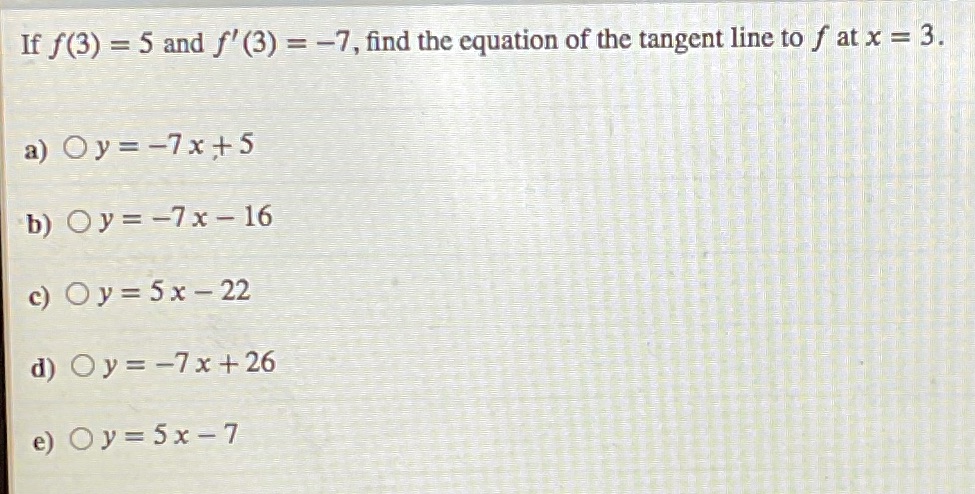 If $f(3) = 5$ and $f'(3) = -7$, find the equation of the tangent line to $f$ at $x = 3$.

a) ○ $y = -7x + 5$

b) ○ $y = -7x - 16$

c) ○ $y = 5x - 22$

d) ○ $y = -7x + 26$

e) ○ $y = 5x - 7$